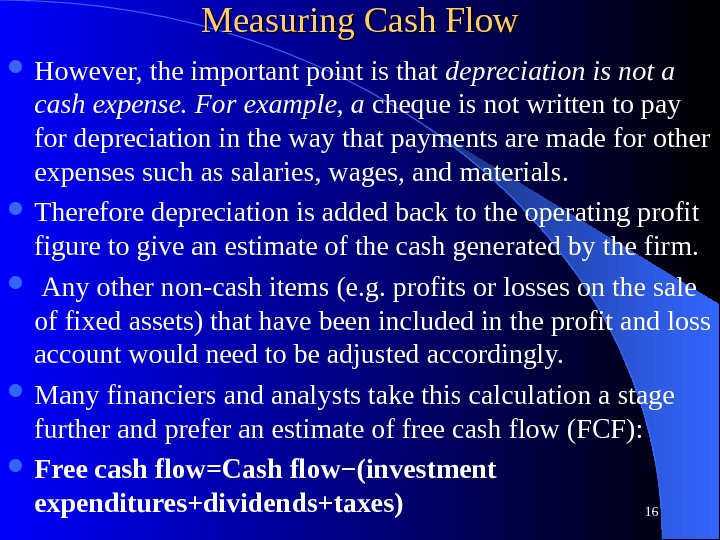 Measuring Cash Flow

• However, the important point is that depreciation is not a cash expense. For example, a cheque is not written to pay for depreciation in the way that payments are made for other expenses such as salaries, wages, and materials.

• Therefore depreciation is added back to the operating profit figure to give an estimate of the cash generated by the firm.

• Any other non-cash items (e.g. profits or losses on the sale of fixed assets) that have been included in the profit and loss account would need to be adjusted accordingly.

• Many financiers and analysts take this calculation a stage further and prefer an estimate of free cash flow (FCF):

• Free cash flow=Cash flow−(investment expenditures+dividends+taxes)

16